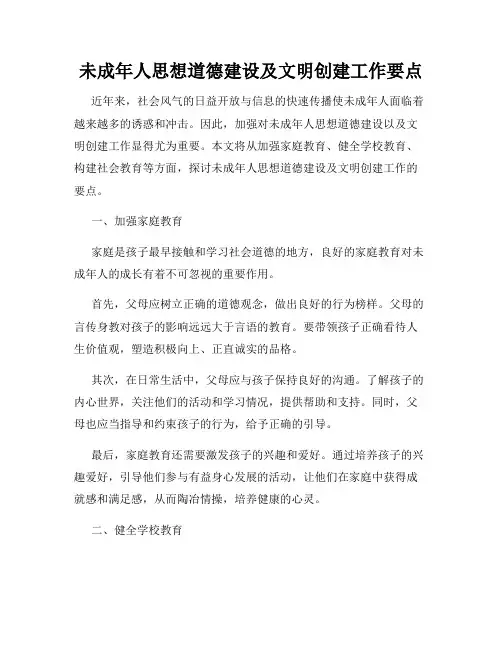 未成年人思想道德建设及文明创建工作要点

近年来，社会风气的日益开放与信息的快速传播使未成年人面临着越来越多的诱惑和冲击。因此，加强对未成年人思想道德建设以及文明创建工作显得尤为重要。本文将从加强家庭教育、健全学校教育、构建社会教育等方面，探讨未成年人思想道德建设及文明创建工作的要点。

一、加强家庭教育

家庭是孩子最早接触和学习社会道德的地方，良好的家庭教育对未成年人的成长有着不可忽视的重要作用。

首先，父母应树立正确的道德观念，做出良好的行为榜样。父母的言传身教对孩子的影响远远大于言语的教育。要带领孩子正确看待人生价值观，塑造积极向上、正直诚实的品格。

其次，在日常生活中，父母应与孩子保持良好的沟通。了解孩子的内心世界，关注他们的活动和学习情况，提供帮助和支持。同时，父母也应当指导和约束孩子的行为，给予正确的引导。

最后，家庭教育还需要激发孩子的兴趣和爱好。通过培养孩子的兴趣爱好，引导他们参与有益身心发展的活动，让他们在家庭中获得成就感和满足感，从而陶冶情操，培养健康的心灵。

二、健全学校教育